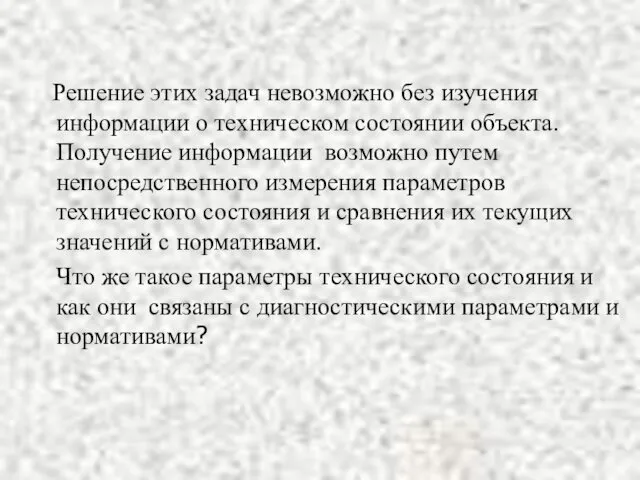 Решение этих задач невозможно без изучения информации о техническом состоянии объекта. Получение информации возможно путем непосредственного измерения параметров технического состояния и сравнения их текущих значений с нормативами.

Что же такое параметры технического состояния и как они связаны с диагностическими параметрами и нормативами?